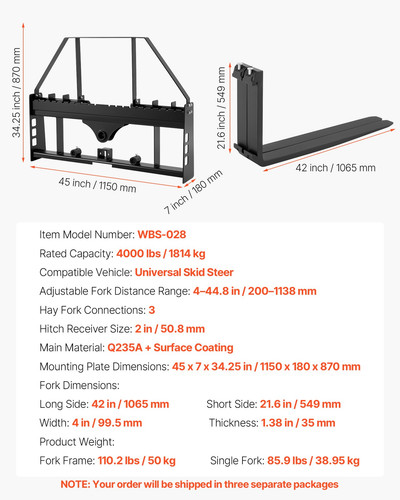 34.25 inch / 870 mm

45 inch / 1150 mm

7 inch / 180 mm

21.6 inch / 549 mm

42 inch / 1065 mm

Item Model Number: WBS-028

Rated Capacity: 4000 lbs / 1814 kg

Compatible Vehicle: Universal Skid Steer

Adjustable Fork Distance Range: 4–44.8 in / 200–1138 mm

Hay Fork Connections: 3

Hitch Receiver Size: 2 in / 50.8 mm

Main Material: Q235A + Surface Coating

Mounting Plate Dimensions: 45 x 7 x 34.25 in / 1150 x 180 x 870 mm

Fork Dimensions:

Long Side: 42 in / 1065 mm

Short Side: 21.6 in / 549 mm

Width: 4 in / 99.5 mm

Thickness: 1.38 in / 35 mm

Product Weight:

Fork Frame: 110.2 lbs / 50 kg

Single Fork: 85.9 lbs / 38.95 kg

NOTE: Your order will be shipped in three separate packages